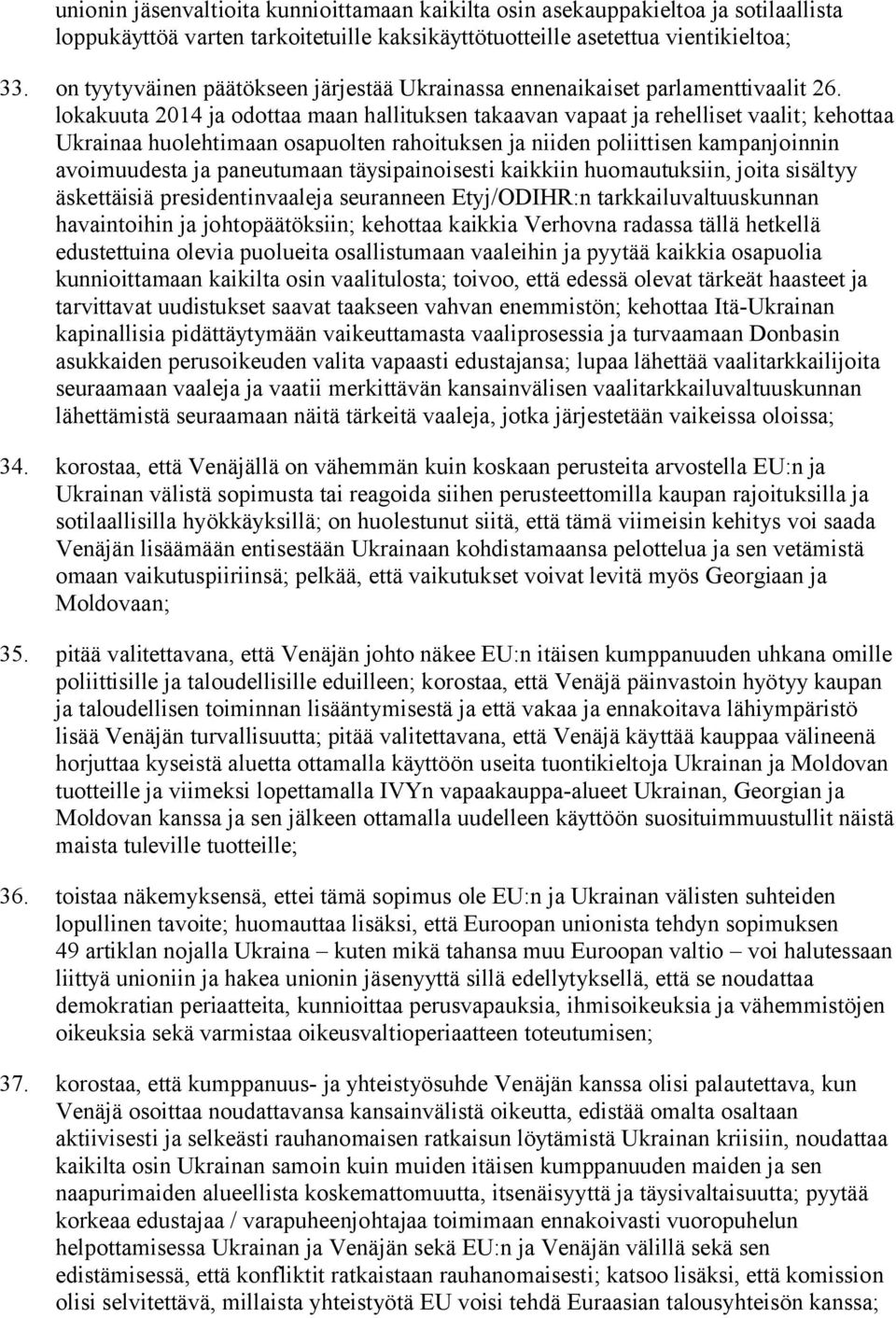 unionin jäsenvaltioita kunnioittamaan kaikilta osin asekauppakieltoa ja sotilaallista loppukäyttöä varten tarkoitetuille kaksikäyttötuotteille asetettua vientikieltoa;

33. on tyytyväinen päätökseen järjestää Ukrainassa ennenaikaiset parlamenttivaalit 26. lokakuuta 2014 ja odottaa maan hallituksen takaavan vapaat ja rehelliset vaalit; kehottaa Ukrainaa huolehtimaan osapuolten rahoituksen ja niiden poliittisen kampanjoinnin avoimuudesta ja paneutumaan täysipainoisesti kaikkiin huomautuksiin, joita sisältyy äskettäisiä presidentinvaaleja seuranneen Etyj/ODIHR:n tarkkailuvaltuuskunnan havaintoihin ja johtopäätöksiin; kehottaa kaikkia Verhovna radassa tällä hetkellä edustettuina olevia puolueita osallistumaan vaaleihin ja pyytää kaikkia osapuolia kunnioittamaan kaikilta osin vaalitulosta; toivoo, että edessä olevat tärkeät haasteet ja tarvittavat uudistukset saavat taakseen vahvan enemmistön; kehottaa Itä-Ukrainan kapinallisia pidättäytymään vaikeuttamasta vaaliprosessia ja turvaamaan Donbasin asukkaiden perusoikeuden valita vapaasti edustajansa; lupaa lähettää vaalitarkkailijoita seuraamaan vaaleja ja vaatii merkittävän kansainvälisen vaalitarkkailuvaltuuskunnan lähettämistä seuraamaan näitä tärkeitä vaaleja, jotka järjestetään vaikeissa oloissa;

34. korostaa, että Venäjällä on vähemmän kuin koskaan perusteita arvostella EU:n ja Ukrainan välistä sopimusta tai reagoida siihen perusteettomilla kaupan rajoituksilla ja sotilaallisilla hyökkäyksillä; on huolestunut siitä, että tämä viimeisin kehitys voi saada Venäjän lisäämään entisestään Ukrainaan kohdistamaansa pelottelua ja sen vetämistä omaan vaikutuspiiriinsä; pelkää, että vaikutukset voivat levitä myös Georgiaan ja Moldovaan;

35. pitää valitettavana, että Venäjän johto näkee EU:n itäisen kumppanuuden uhkana omille poliittisille ja taloudellisille eduilleen; korostaa, että Venäjä päinvastoin hyötyy kaupan ja taloudellisen toiminnan lisääntymisestä ja että vakaa ja ennakoitava lähiympäristö lisää Venäjän turvallisuutta; pitää valitettavana, että Venäjä käyttää kauppaa välineenä horjuttaa kyseistä aluetta ottamalla käyttöön useita tuontikieltoja Ukrainan ja Moldovan tuotteille ja viimeksi lopettamalla IVYn vapaakauppa-alueet Ukrainan, Georgian ja Moldovan kanssa ja sen jälkeen ottamalla uudelleen käyttöön suosituimmuustullit näistä maista tuleville tuotteille;

36. toistaa näkemyksensä, ettei tämä sopimus ole EU:n ja Ukrainan välisten suhteiden lopullinen tavoite; huomauttaa lisäksi, että Euroopan unionista tehdyn sopimuksen 49 artiklan nojalla Ukraina – kuten mikä tahansa muu Euroopan valtio – voi halutessaan liittyä unioniin ja hakea unionin jäsenyyttä sillä edellytyksellä, että se noudattaa demokratian periaatteita, kunnioittaa perusvapauksia, ihmisoikeuksia ja vähemmistöjen oikeuksia sekä varmistaa oikeusvaltioperiaatteen toteutumisen;

37. korostaa, että kumppanuus- ja yhteistyösuhde Venäjän kanssa olisi palautettava, kun Venäjä osoittaa noudattavansa kansainvälistä oikeutta, edistää omalta osaltaan aktiivisesti ja selkeästi rauhanomaisen ratkaisun löytämistä Ukrainan kriisiin, noudattaa kaikilta osin Ukrainan samoin kuin muiden itäisen kumppanuuden maiden ja sen naapurimaiden alueellista koskemattomuutta, itsenäisyyttä ja täysivaltaisuutta; pyytää korkeaa edustajaa / varapuheenjohtajaa toimimaan ennakoivasti vuoropuhelun helpottamisessa Ukrainan ja Venäjän sekä EU:n ja Venäjän välillä sekä sen edistämisessä, että konfliktit ratkaistaan rauhanomaisesti; katsoo lisäksi, että komission olisi selvitettävä, millaista yhteistyötä EU voisi tehdä Euraasian talousyhteisön kanssa;